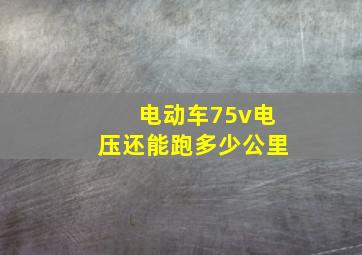 电动车75v电压还能跑多少公里